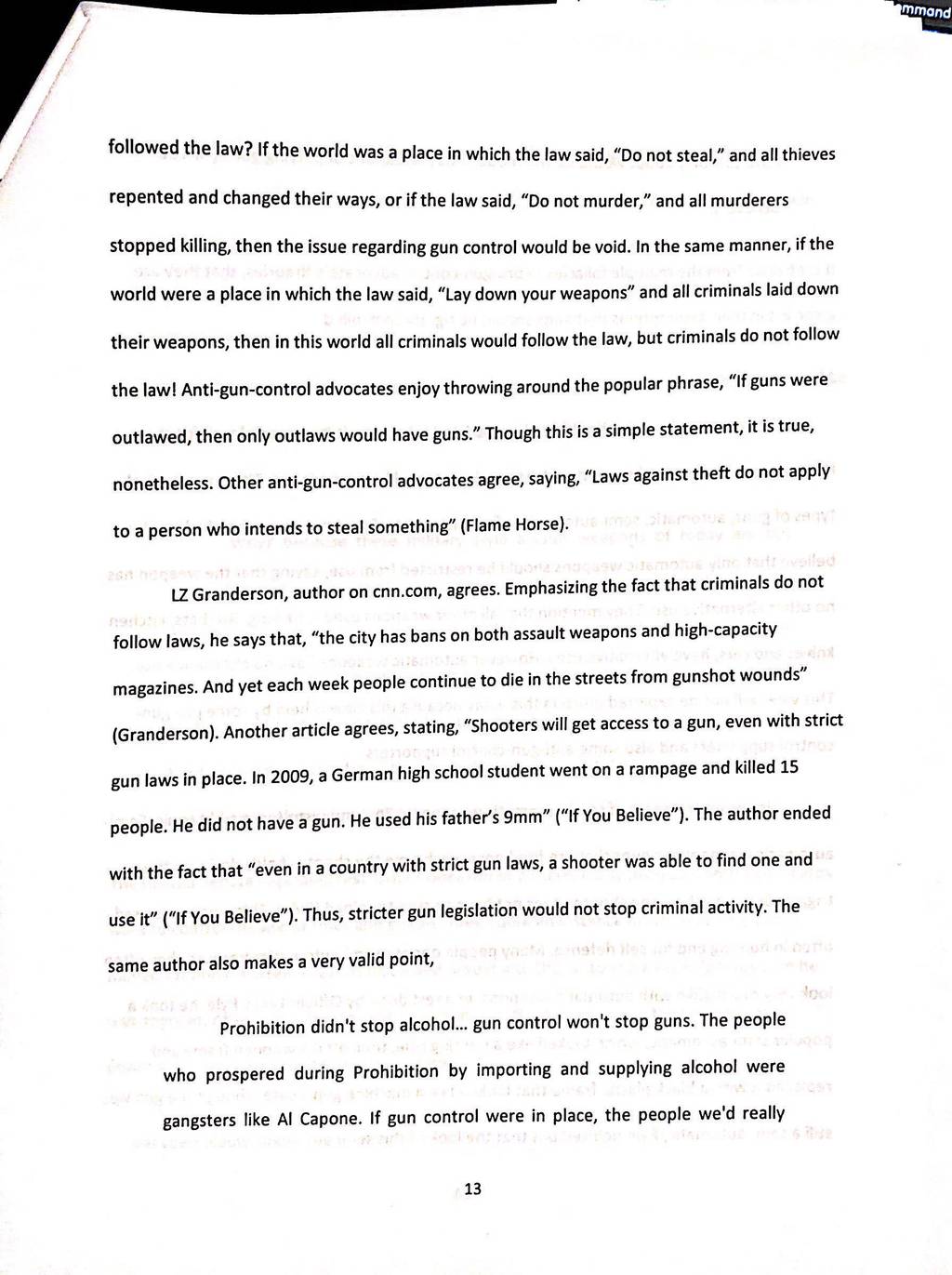 mmand

followed the law? If the world was a place in which the law said, "Do not steal," and all thieves repented and changed their ways, or if the law said, "Do not murder," and all murderers stopped killing, then the issue regarding gun control would be void. In the same manner, if the world were a place in which the law said, "Lay down your weapons" and all criminals laid down their weapons, then in this world all criminals would follow the law, but criminals do not follow the law! Anti-gun-control advocates enjoy throwing around the popular phrase, "If guns were outlawed, then only outlaws would have guns." Though this is a simple statement, it is true, nonetheless. Other anti-gun-control advocates agree, saying, "Laws against theft do not apply to a person who intends to steal something" (Flame Horse).

LZ Granderson, author on cnn.com, agrees. Emphasizing the fact that criminals do not follow laws, he says that, "the city has bans on both assault weapons and high-capacity magazines. And yet each week people continue to die in the streets from gunshot wounds" (Granderson). Another article agrees, stating, "Shooters will get access to a gun, even with strict gun laws in place. In 2009, a German high school student went on a rampage and killed 15 people. He did not have a gun. He used his father's 9mm" ("If You Believe"). The author ended with the fact that "even in a country with strict gun laws, a shooter was able to find one and use it" ("If You Believe"). Thus, stricter gun legislation would not stop criminal activity. The same author also makes a very valid point,

Prohibition didn't stop alcohol... gun control won't stop guns. The people who prospered during Prohibition by importing and supplying alcohol were gangsters like Al Capone. If gun control were in place, the people we'd really

13